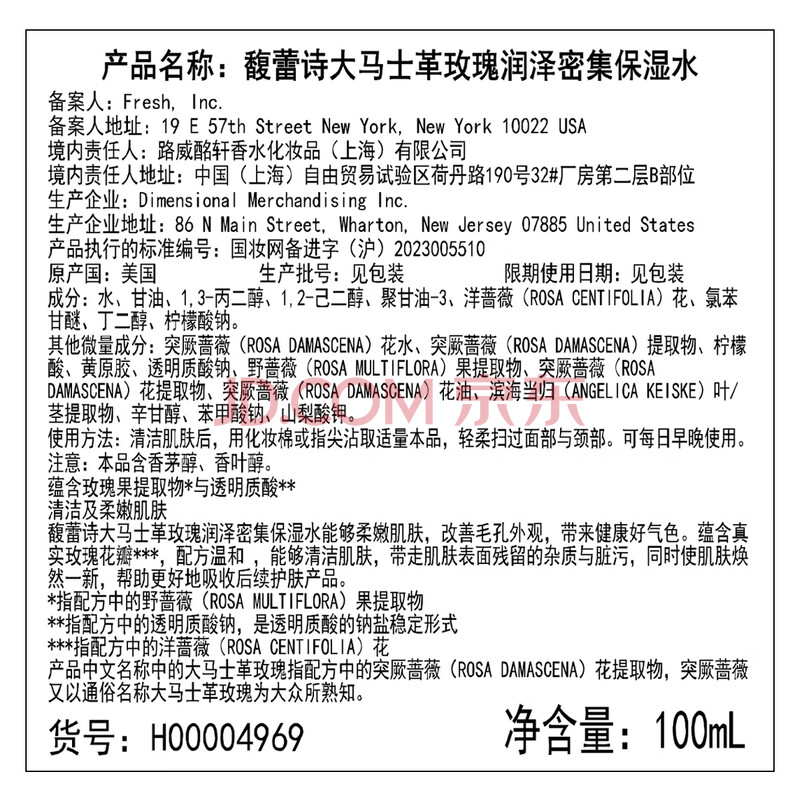 产品名称：馥蕾诗大马士革玫瑰润泽密集保湿水

备案人：Fresh, Inc.
备案人地址：19 E 57th Street New York, New York 10022 USA
境内责任人：路威酩轩香水化妆品（上海）有限公司
境内责任人地址：中国（上海）自由贸易试验区荷丹路190号32#厂房第二层B部位
生产企业：Dimensional Merchandising Inc.
生产企业地址：86 N Main Street, Wharton, New Jersey 07885 United States
产品执行的标准编号：国妆网备进字（沪）2023005510
原产国：美国 生产批号：见包装 限期使用日期：见包装
成分：水、甘油、1,3-丙二醇、1,2-己二醇、聚甘油-3、洋蔷薇（ROSA CENTIFOLIA）花、氯苯甘醚、丁二醇、柠檬酸钠。
其他微量成分：突厥蔷薇（ROSA DAMASCENA）花水、突厥蔷薇（ROSA DAMASCENA）提取物、柠檬酸、黄原胶、透明质酸钠、野蔷薇（ROSA MULTIFLORA）果提取物、突厥蔷薇（ROSA DAMASCENA）花提取物、突厥蔷薇（ROSA DAMASCENA）花油、滨海当归（ANGELICA KEISKE）叶/茎提取物、辛甘醇、苯甲酸钠、山梨酸钾。
使用方法：清洁肌肤后，用化妆棉或指尖沾取适量本品，轻柔扫过面部与颈部。可每日早晚使用。
注意：本品含香茅醇、香叶醇。
蕴含玫瑰果提取物*与透明质酸**
清洁及柔嫩肌肤
馥蕾诗大马士革玫瑰润泽密集保湿水能够柔嫩肌肤，改善毛孔外观，带来健康好气色。蕴含真实玫瑰花瓣***，配方温和，能够清洁肌肤，带走肌肤表面残留的杂质与脏污，同时使肌肤焕然一新，帮助更好地吸收后续护肤产品。
*指配方中的野蔷薇（ROSA MULTIFLORA）果提取物
**指配方中的透明质酸钠，是透明质酸的钠盐稳定形式
***指配方中的洋蔷薇（ROSA CENTIFOLIA）花
产品中文名称中的大马士革玫瑰指配方中的突厥蔷薇（ROSA DAMASCENA）花提取物，突厥蔷薇又以通俗名称大马士革玫瑰为大众所熟知。

货号：H00004969 净含量：100mL

JD.COM 京东